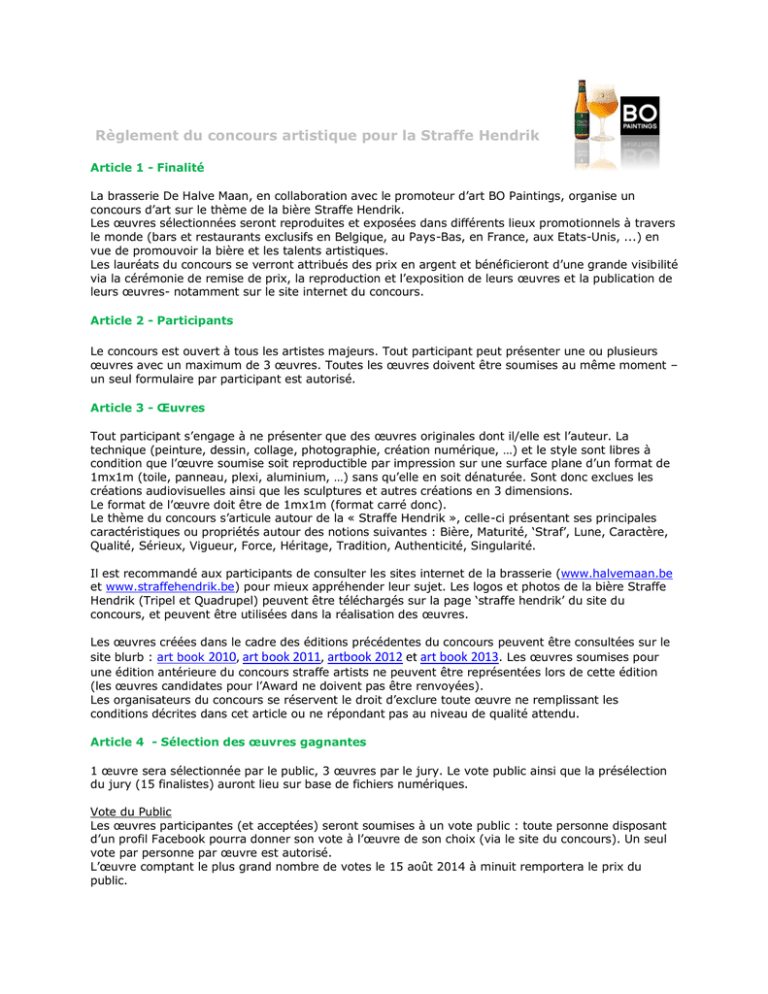 BO
PAINTINGS

Règlement du concours artistique pour la Straffe Hendrik

Article 1 - Finalité

La brasserie De Halve Maan, en collaboration avec le promoteur d'art BO Paintings, organise un concours d'art sur le thème de la bière Straffe Hendrik.
Les œuvres sélectionnées seront reproduites et exposées dans différents lieux promotionnels à travers le monde (bars et restaurants exclusifs en Belgique, au Pays-Bas, en France, aux Etats-Unis, ...) en vue de promouvoir la bière et les talents artistiques.
Les lauréats du concours se verront attribués des prix en argent et bénéficieront d'une grande visibilité via la cérémonie de remise de prix, la reproduction et l'exposition de leurs œuvres et la publication de leurs œuvres- notamment sur le site internet du concours.

Article 2 - Participants

Le concours est ouvert à tous les artistes majeurs. Tout participant peut présenter une ou plusieurs œuvres avec un maximum de 3 œuvres. Toutes les œuvres doivent être soumises au même moment – un seul formulaire par participant est autorisé.

Article 3 - Œuvres

Tout participant s'engage à ne présenter que des œuvres originales dont il/elle est l'auteur. La technique (peinture, dessin, collage, photographie, création numérique, …) et le style sont libres à condition que l'œuvre soumise soit reproductible par impression sur une surface plane d'un format de 1mx1m (toile, panneau, plexi, aluminium, …) sans qu'elle en soit dénaturée. Sont donc exclues les créations audiovisuelles ainsi que les sculptures et autres créations en 3 dimensions.
Le format de l'œuvre doit être de 1mx1m (format carré donc).
Le thème du concours s'articule autour de la « Straffe Hendrik », celle-ci présentant ses principales caractéristiques ou propriétés autour des notions suivantes : Bière, Maturité, 'Straf', Lune, Caractère, Qualité, Sérieux, Vigueur, Force, Héritage, Tradition, Authenticité, Singularité.

Il est recommandé aux participants de consulter les sites internet de la brasserie (www.halvemaan.be et www.straffehendrik.be) pour mieux appréhender leur sujet. Les logos et photos de la bière Straffe Hendrik (Tripel et Quadrupel) peuvent être téléchargés sur la page 'straffe hendrik' du site du concours, et peuvent être utilisées dans la réalisation des œuvres.

Les œuvres créées dans le cadre des éditions précédentes du concours peuvent être consultées sur le site blurb : art book 2010, art book 2011, artbook 2012 et art book 2013. Les œuvres soumises pour une édition antérieure du concours straffe artists ne peuvent être représentées lors de cette édition (les œuvres candidates pour l'Award ne doivent pas être renvoyées).
Les organisateurs du concours se réservent le droit d'exclure toute œuvre ne remplissant les conditions décrites dans cet article ou ne répondant pas au niveau de qualité attendu.

Article 4 - Sélection des œuvres gagnantes

1 œuvre sera sélectionnée par le public, 3 œuvres par le jury. Le vote public ainsi que la présélection du jury (15 finalistes) auront lieu sur base de fichiers numériques.

Vote du Public
Les œuvres participantes (et acceptées) seront soumises à un vote public : toute personne disposant d'un profil Facebook pourra donner son vote à l'œuvre de son choix (via le site du concours). Un seul vote par personne par œuvre est autorisé.
L'œuvre comptant le plus grand nombre de votes le 15 août 2014 à minuit remportera le prix du public.